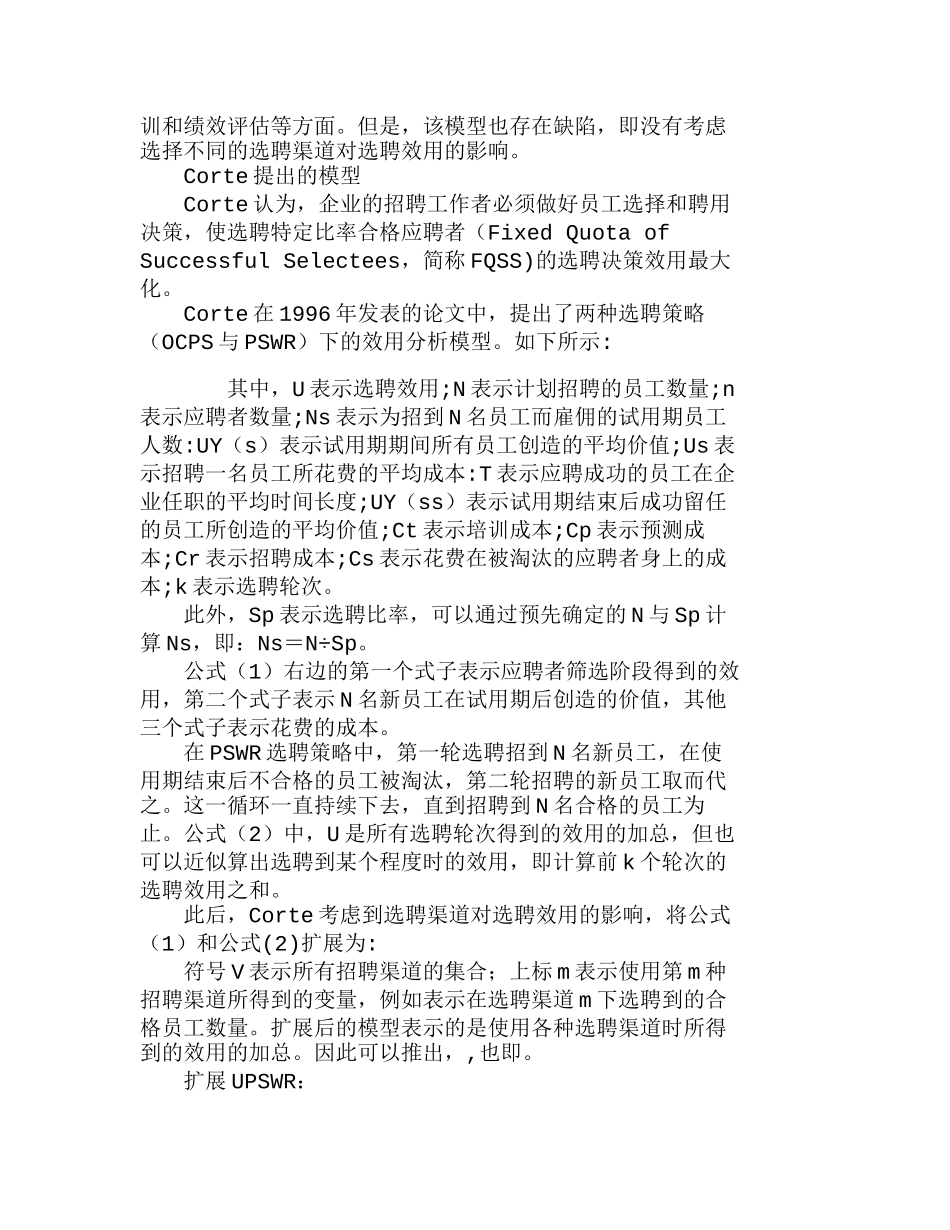 训和绩效评估等方面。但是，该模型也存在缺陷，即没有考虑选择不同的选聘渠道对选聘效用的影响。

Corte 提出的模型

Corte 认为，企业的招聘工作者必须做好员工选择和聘用决策，使选聘特定比率合格应聘者（Fixed Quota of Successful Selectees，简称 FQSS)的选聘决策效用最大化。

Corte 在 1996 年发表的论文中，提出了两种选聘策略（OCPS 与 PSWR）下的效用分析模型。如下所示:

其中，U 表示选聘效用;N 表示计划招聘的员工数量;n 表示应聘者数量;Ns 表示为招到 N 名员工而雇佣的试用期员工人数:UY（s）表示试用期期间所有员工创造的平均价值;Us 表示招聘一名员工所花费的平均成本:T 表示应聘成功的员工在企业任职的平均时间长度;UY（ss）表示试用期结束后成功留任的员工所创造的平均价值;Ct 表示培训成本;Cp 表示预测成本;Cr 表示招聘成本;Cs 表示花费在被淘汰的应聘者身上的成本;k 表示选聘轮次。

此外，Sp 表示选聘比率，可以通过预先确定的 N 与 Sp 计算 Ns，即：Ns＝N÷Sp。

公式（1）右边的第一个式子表示应聘者筛选阶段得到的效用，第二个式子表示 N 名新员工在试用期后创造的价值，其他三个式子表示花费的成本。

在 PSWR 选聘策略中，第一轮选聘招到 N 名新员工，在使用期结束后不合格的员工被淘汰，第二轮招聘的新员工取而代之。这一循环一直持续下去，直到招聘到 N 名合格的员工为止。公式（2）中，U 是所有选聘轮次得到的效用的加总，但也可以近似算出选聘到某个程度时的效用，即计算前 k 个轮次的选聘效用之和。

此后，Corte 考虑到选聘渠道对选聘效用的影响，将公式（1）和公式(2)扩展为:

符号 V 表示所有招聘渠道的集合；上标 m 表示使用第 m 种招聘渠道所得到的变量，例如表示在选聘渠道 m 下选聘到的合格员工数量。扩展后的模型表示的是使用各种选聘渠道时所得到的效用的加总。因此可以推出，,也即。

扩展 UPSWR：